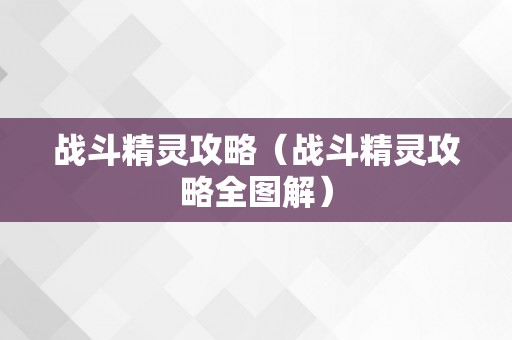 战斗精灵攻略（战斗精灵攻略全图解）